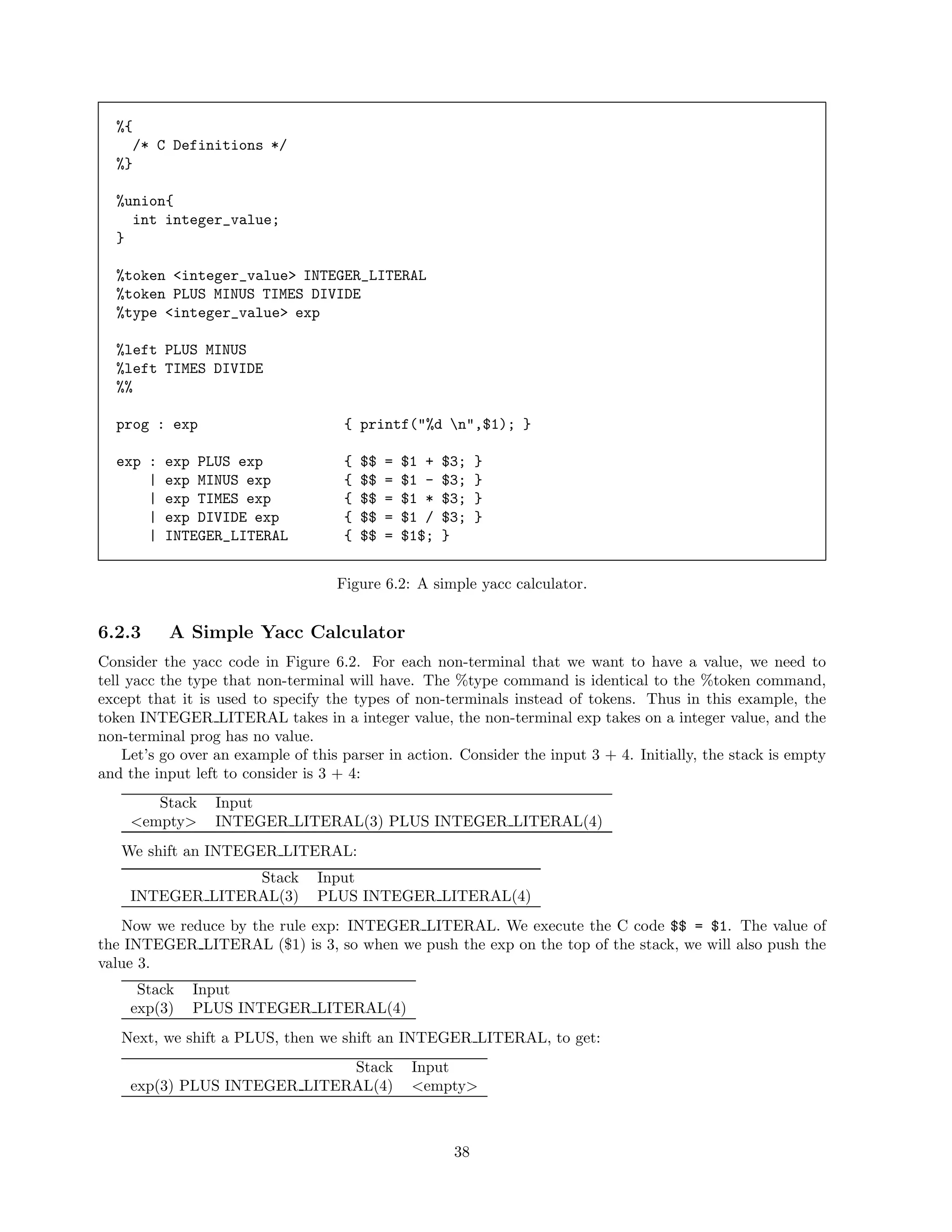 %{
  /* C Definitions */
%}

%union{
  int integer_value;
}

%token <integer_value> INTEGER_LITERAL
%token PLUS MINUS TIMES DIVIDE
%type <integer_value> exp

%left PLUS MINUS
%left TIMES DIVIDE
%%

prog : exp                  { printf("%d \n",$1); }

exp : exp PLUS exp          { $$ = $1 + $3; }
    | exp MINUS exp         { $$ = $1 - $3; }
    | exp TIMES exp         { $$ = $1 * $3; }
    | exp DIVIDE exp        { $$ = $1 / $3; }
    | INTEGER_LITERAL       { $$ = $1$; }

Figure 6.2: A simple yacc calculator.

6.2.3 A Simple Yacc Calculator

Consider the yacc code in Figure 6.2. For each non-terminal that we want to have a value, we need to tell yacc the type that non-terminal will have. The %type command is identical to the %token command, except that it is used to specify the types of non-terminals instead of tokens. Thus in this example, the token INTEGER_LITERAL takes in a integer value, the non-terminal exp takes on a integer value, and the non-terminal prog has no value.

Let's go over an example of this parser in action. Consider the input 3 + 4. Initially, the stack is empty and the input left to consider is 3 + 4:

| Stack | Input |
|---|---|
| <empty> | INTEGER_LITERAL(3) PLUS INTEGER_LITERAL(4) |

We shift an INTEGER_LITERAL:

| Stack | Input |
|---|---|
| INTEGER_LITERAL(3) | PLUS INTEGER_LITERAL(4) |

Now we reduce by the rule exp: INTEGER_LITERAL. We execute the C code $$ = $1. The value of the INTEGER_LITERAL ($1) is 3, so when we push the exp on the top of the stack, we will also push the value 3.

| Stack | Input |
|---|---|
| exp(3) | PLUS INTEGER_LITERAL(4) |

Next, we shift a PLUS, then we shift an INTEGER_LITERAL, to get:

| Stack | Input |
|---|---|
| exp(3) PLUS INTEGER_LITERAL(4) | <empty> |

38